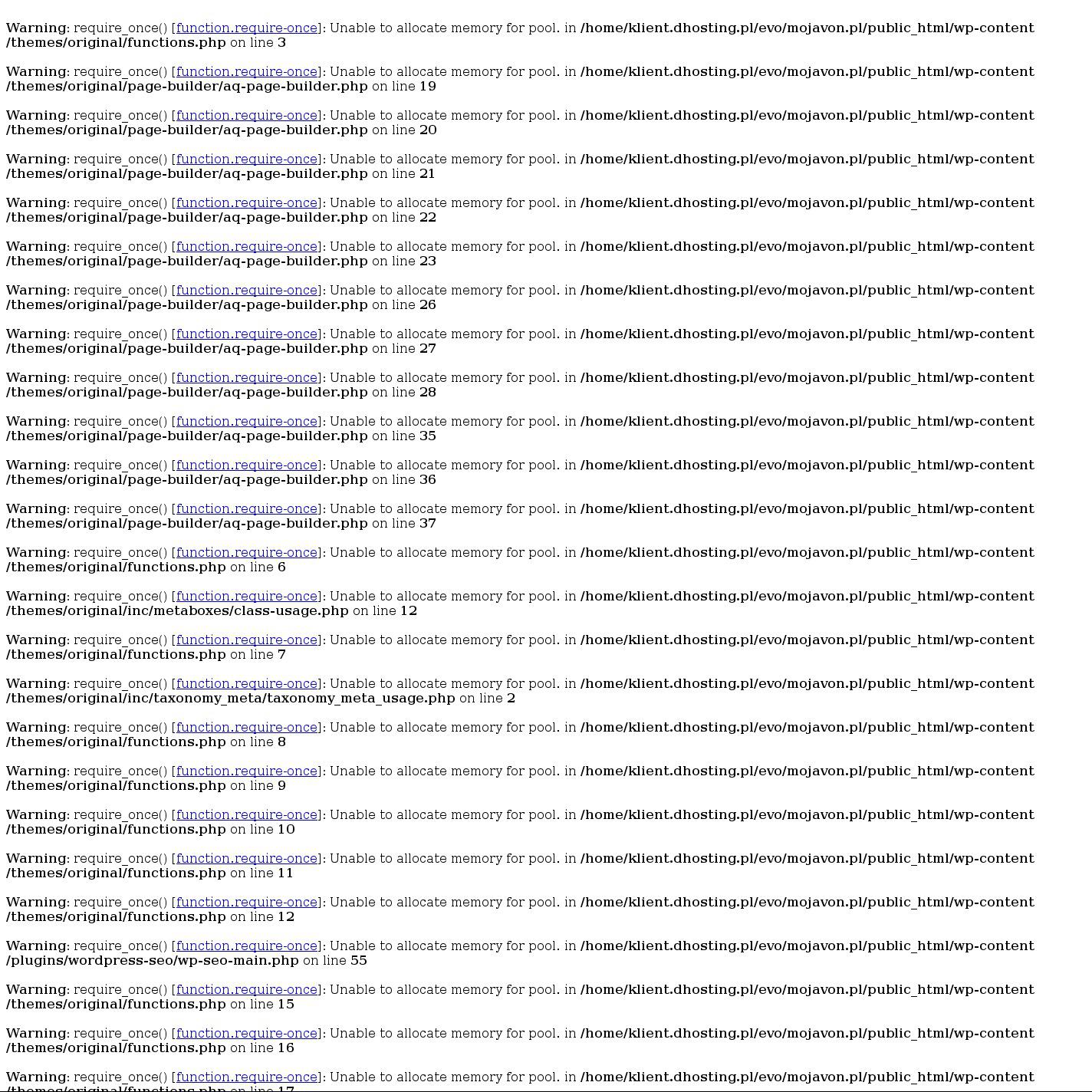 Warning: require_once() [function.require-once]: Unable to allocate memory for pool. in /home/klient.dhosting.pl/evo/mojavon.pl/public_html/wp-content/themes/original/functions.php on line 3

Warning: require_once() [function.require-once]: Unable to allocate memory for pool. in /home/klient.dhosting.pl/evo/mojavon.pl/public_html/wp-content/themes/original/page-builder/aq-page-builder.php on line 19

Warning: require_once() [function.require-once]: Unable to allocate memory for pool. in /home/klient.dhosting.pl/evo/mojavon.pl/public_html/wp-content/themes/original/page-builder/aq-page-builder.php on line 20

Warning: require_once() [function.require-once]: Unable to allocate memory for pool. in /home/klient.dhosting.pl/evo/mojavon.pl/public_html/wp-content/themes/original/page-builder/aq-page-builder.php on line 21

Warning: require_once() [function.require-once]: Unable to allocate memory for pool. in /home/klient.dhosting.pl/evo/mojavon.pl/public_html/wp-content/themes/original/page-builder/aq-page-builder.php on line 22

Warning: require_once() [function.require-once]: Unable to allocate memory for pool. in /home/klient.dhosting.pl/evo/mojavon.pl/public_html/wp-content/themes/original/page-builder/aq-page-builder.php on line 23

Warning: require_once() [function.require-once]: Unable to allocate memory for pool. in /home/klient.dhosting.pl/evo/mojavon.pl/public_html/wp-content/themes/original/page-builder/aq-page-builder.php on line 26

Warning: require_once() [function.require-once]: Unable to allocate memory for pool. in /home/klient.dhosting.pl/evo/mojavon.pl/public_html/wp-content/themes/original/page-builder/aq-page-builder.php on line 27

Warning: require_once() [function.require-once]: Unable to allocate memory for pool. in /home/klient.dhosting.pl/evo/mojavon.pl/public_html/wp-content/themes/original/page-builder/aq-page-builder.php on line 28

Warning: require_once() [function.require-once]: Unable to allocate memory for pool. in /home/klient.dhosting.pl/evo/mojavon.pl/public_html/wp-content/themes/original/page-builder/aq-page-builder.php on line 35

Warning: require_once() [function.require-once]: Unable to allocate memory for pool. in /home/klient.dhosting.pl/evo/mojavon.pl/public_html/wp-content/themes/original/page-builder/aq-page-builder.php on line 36

Warning: require_once() [function.require-once]: Unable to allocate memory for pool. in /home/klient.dhosting.pl/evo/mojavon.pl/public_html/wp-content/themes/original/page-builder/aq-page-builder.php on line 37

Warning: require_once() [function.require-once]: Unable to allocate memory for pool. in /home/klient.dhosting.pl/evo/mojavon.pl/public_html/wp-content/themes/original/functions.php on line 6

Warning: require_once() [function.require-once]: Unable to allocate memory for pool. in /home/klient.dhosting.pl/evo/mojavon.pl/public_html/wp-content/themes/original/inc/metaboxes/class-usage.php on line 12

Warning: require_once() [function.require-once]: Unable to allocate memory for pool. in /home/klient.dhosting.pl/evo/mojavon.pl/public_html/wp-content/themes/original/functions.php on line 7

Warning: require_once() [function.require-once]: Unable to allocate memory for pool. in /home/klient.dhosting.pl/evo/mojavon.pl/public_html/wp-content/themes/original/inc/taxonomy_meta/taxonomy_meta_usage.php on line 2

Warning: require_once() [function.require-once]: Unable to allocate memory for pool. in /home/klient.dhosting.pl/evo/mojavon.pl/public_html/wp-content/themes/original/functions.php on line 8

Warning: require_once() [function.require-once]: Unable to allocate memory for pool. in /home/klient.dhosting.pl/evo/mojavon.pl/public_html/wp-content/themes/original/functions.php on line 9

Warning: require_once() [function.require-once]: Unable to allocate memory for pool. in /home/klient.dhosting.pl/evo/mojavon.pl/public_html/wp-content/themes/original/functions.php on line 10

Warning: require_once() [function.require-once]: Unable to allocate memory for pool. in /home/klient.dhosting.pl/evo/mojavon.pl/public_html/wp-content/themes/original/functions.php on line 11

Warning: require_once() [function.require-once]: Unable to allocate memory for pool. in /home/klient.dhosting.pl/evo/mojavon.pl/public_html/wp-content/themes/original/functions.php on line 12

Warning: require_once() [function.require-once]: Unable to allocate memory for pool. in /home/klient.dhosting.pl/evo/mojavon.pl/public_html/wp-content/plugins/wordpress-seo/wp-seo-main.php on line 55

Warning: require_once() [function.require-once]: Unable to allocate memory for pool. in /home/klient.dhosting.pl/evo/mojavon.pl/public_html/wp-content/themes/original/functions.php on line 15

Warning: require_once() [function.require-once]: Unable to allocate memory for pool. in /home/klient.dhosting.pl/evo/mojavon.pl/public_html/wp-content/themes/original/functions.php on line 16

Warning: require_once() [function.require-once]: Unable to allocate memory for pool. in /home/klient.dhosting.pl/evo/mojavon.pl/public_html/wp-content/themes/original/functions.php on line 17